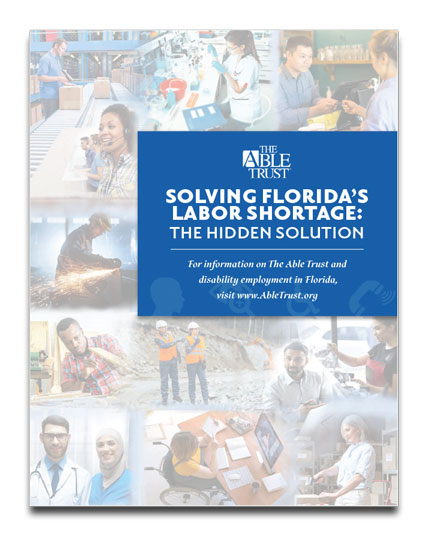 THE ABLE TRUST

SOLVING FLORIDA'S LABOR SHORTAGE: THE HIDDEN SOLUTION

For information on The Able Trust and disability employment in Florida, visit www.AbleTrust.org